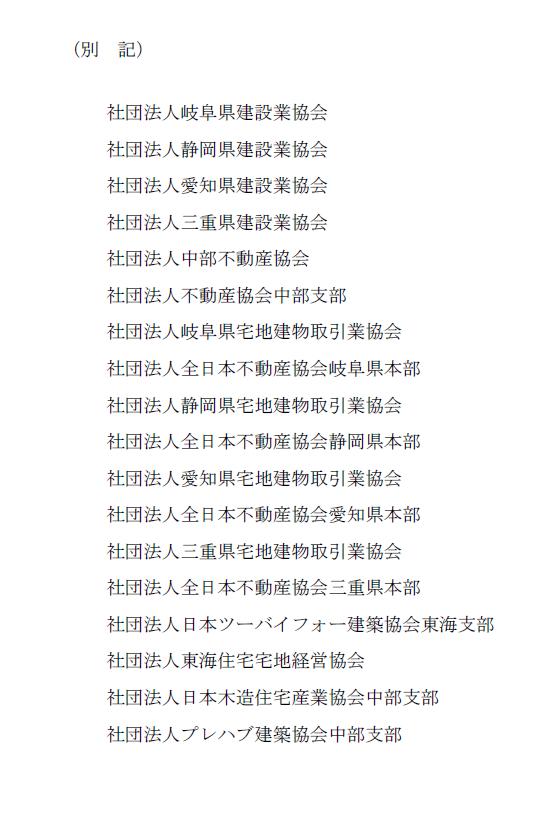 （別　記）

社団法人岐阜県建設業協会

社団法人静岡県建設業協会

社団法人愛知県建設業協会

社団法人三重県建設業協会

社団法人中部不動産協会

社団法人不動産協会中部支部

社団法人岐阜県宅地建物取引業協会

社団法人全日本不動産協会岐阜県本部

社団法人静岡県宅地建物取引業協会

社団法人全日本不動産協会静岡県本部

社団法人愛知県宅地建物取引業協会

社団法人全日本不動産協会愛知県本部

社団法人三重県宅地建物取引業協会

社団法人全日本不動産協会三重県本部

社団法人日本ツーバイフォー建築協会東海支部

社団法人東海住宅宅地経営協会

社団法人日本木造住宅産業協会中部支部

社団法人プレハブ建築協会中部支部